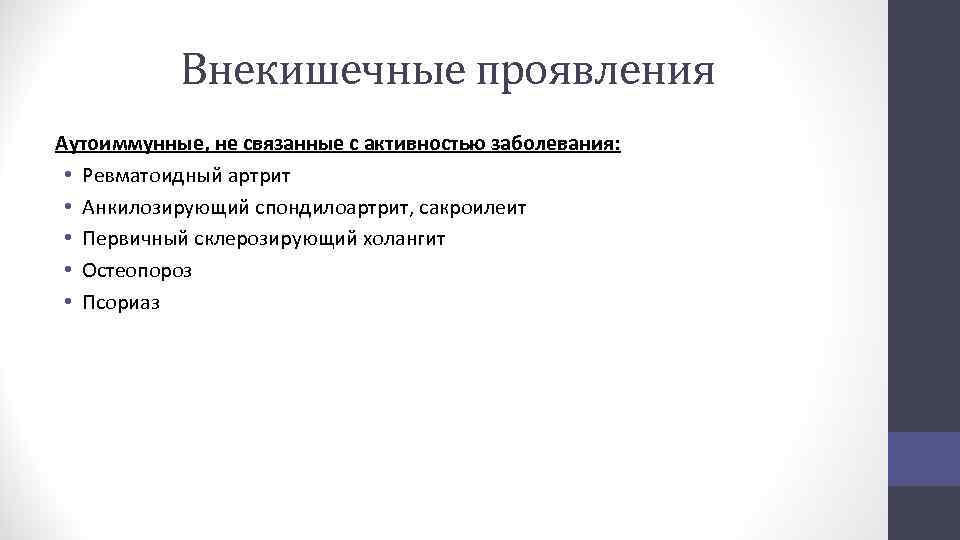 Внекишечные проявления

Аутоиммунные, не связанные с активностью заболевания:
• Ревматоидный артрит
• Анкилозирующий спондилоартрит, сакроилеит
• Первичный склерозирующий холангит
• Остеопороз
• Псориаз